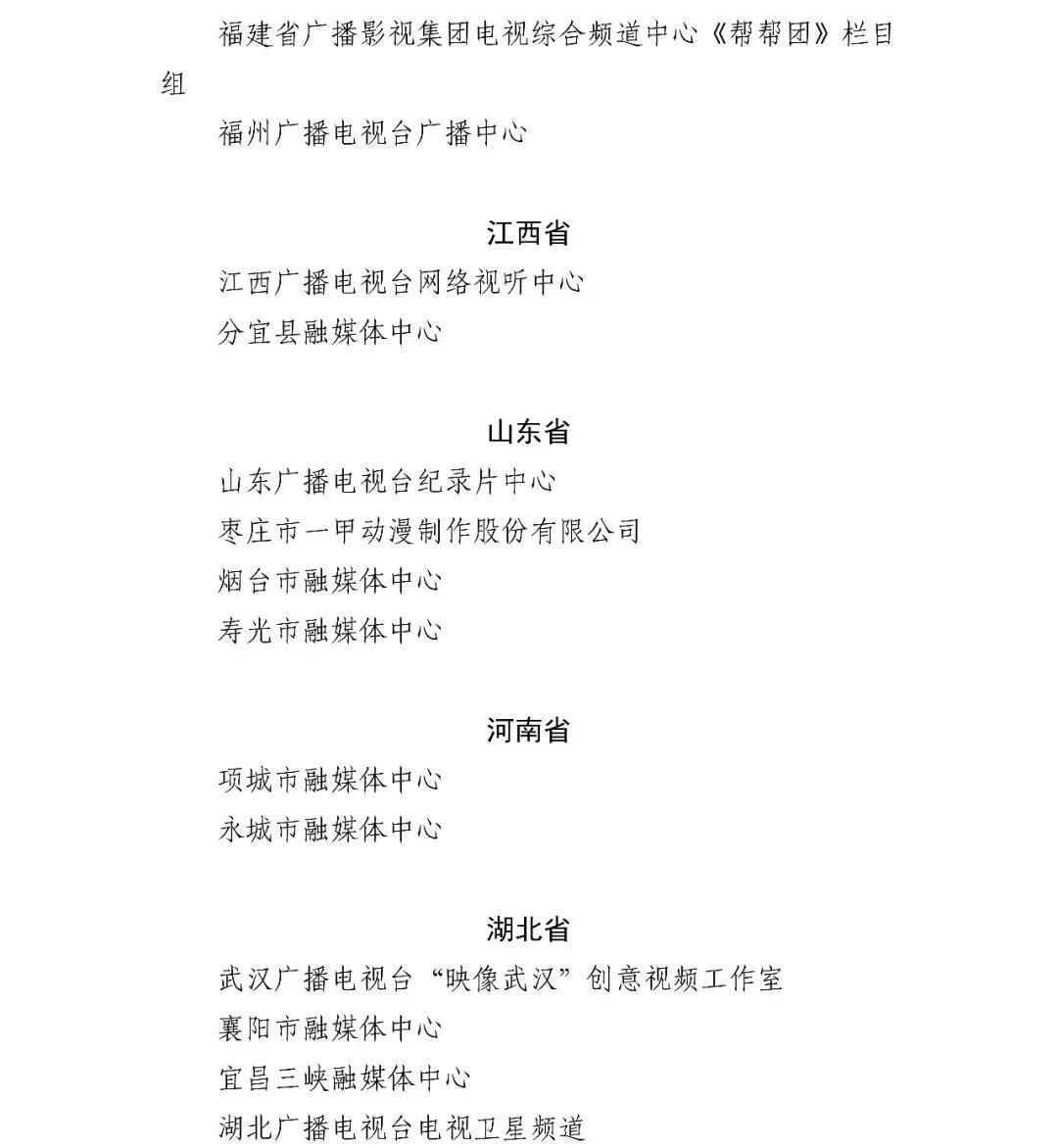 福建省广播影视集团电视综合频道中心《帮帮团》栏目组

福州广播电视台广播中心

江西省

江西广播电视台网络视听中心

分宜县融媒体中心

山东省

山东广播电视台纪录片中心

枣庄市一甲动漫制作股份有限公司

烟台市融媒体中心

寿光市融媒体中心

河南省

项城市融媒体中心

永城市融媒体中心

湖北省

武汉广播电视台“映像武汉”创意视频工作室

襄阳市融媒体中心

宜昌三峡融媒体中心

湖北广播电视台电视卫星频道